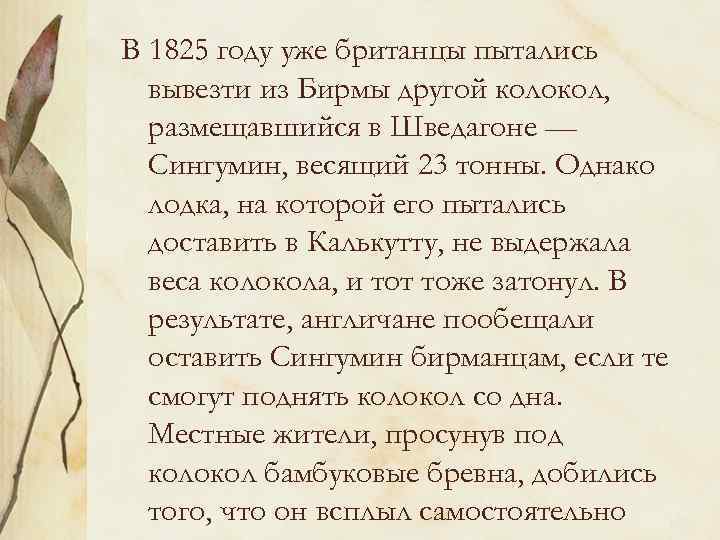 В 1825 году уже британцы пытались вывезти из Бирмы другой колокол, размещавшийся в Шведагоне — Сингумин, весящий 23 тонны. Однако лодка, на которой его пытались доставить в Калькутту, не выдержала веса колокола, и тот тоже затонул. В результате, англичане пообещали оставить Сингумин бирманцам, если те смогут поднять колокол со дна. Местные жители, просунув под колокол бамбуковые бревна, добились того, что он всплыл самостоятельно